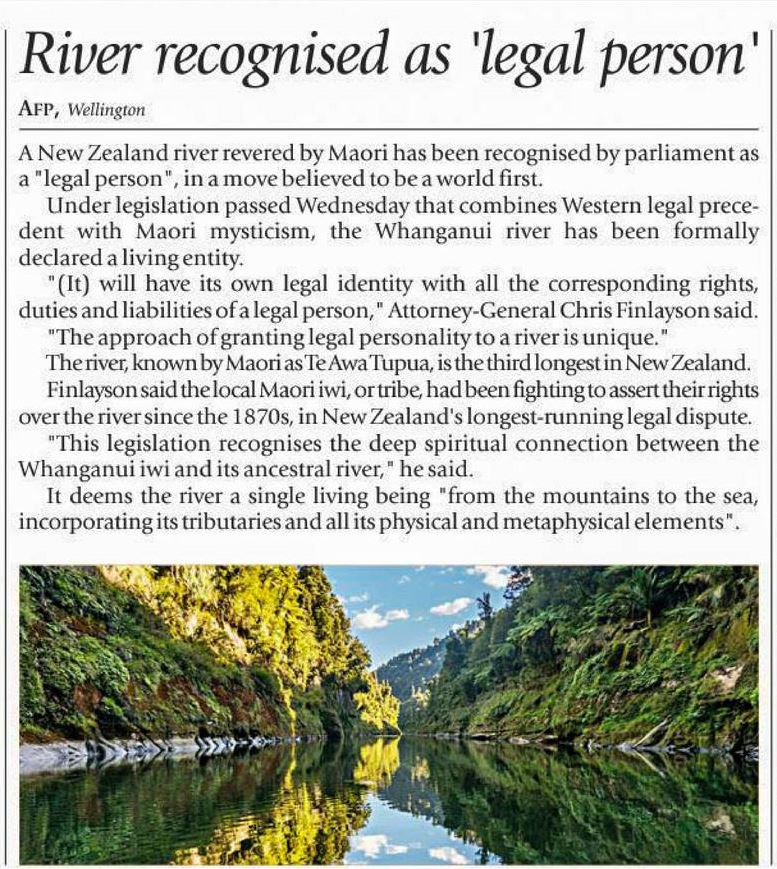 River recognised as 'legal person'

AFP, Wellington

A New Zealand river revered by Maori has been recognised by parliament as a "legal person", in a move believed to be a world first.

Under legislation passed Wednesday that combines Western legal precedent with Maori mysticism, the Whanganui river has been formally declared a living entity.

"(It) will have its own legal identity with all the corresponding rights, duties and liabilities of a legal person," Attorney-General Chris Finlayson said.

"The approach of granting legal personality to a river is unique."

The river, known by Maori as Te Awa Tupua, is the third longest in New Zealand.

Finlayson said the local Maori iwi, or tribe, had been fighting to assert their rights over the river since the 1870s, in New Zealand's longest-running legal dispute.

"This legislation recognises the deep spiritual connection between the Whanganui iwi and its ancestral river," he said.

It deems the river a single living being "from the mountains to the sea, incorporating its tributaries and all its physical and metaphysical elements".